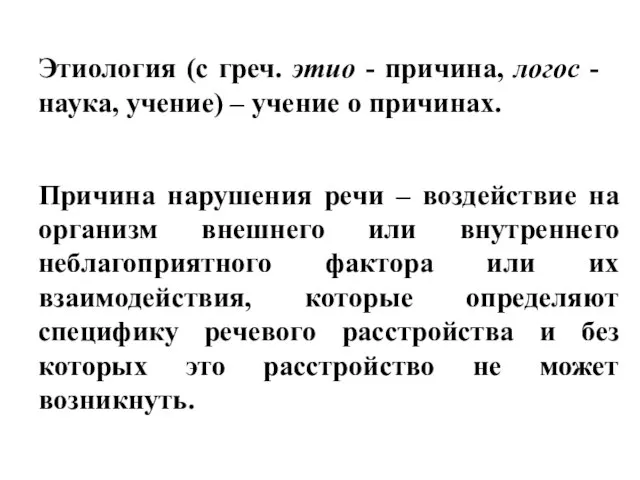 Этиология (с греч. этио - причина, логос - наука, учение) – учение о причинах.

Причина нарушения речи – воздействие на организм внешнего или внутреннего неблагоприятного фактора или их взаимодействия, которые определяют специфику речевого расстройства и без которых это расстройство не может возникнуть.